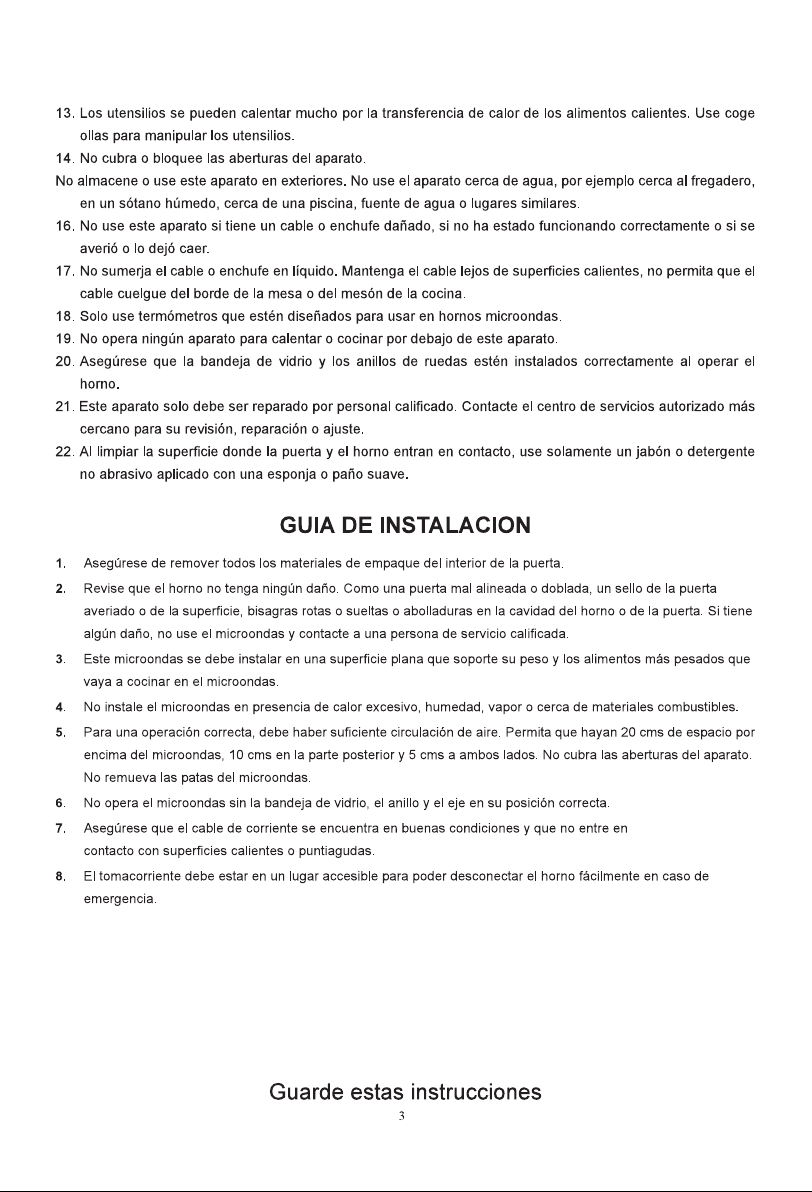 13. Los utensilios se pueden calentar mucho por la transferencia de calor de los alimentos calientes. Use coge ollas para manipular los utensilios.

14. No cubra o bloquee las aberturas del aparato.

No almacene o use este aparato en exteriores. No use el aparato cerca de agua, por ejemplo cerca al fregadero, en un sótano húmedo, cerca de una piscina, fuente de agua o lugares similares.

16. No use este aparato si tiene un cable o enchufe dañado, si no ha estado funcionando correctamente o si se averió o lo dejó caer.

17. No sumerja el cable o enchufe en líquido. Mantenga el cable lejos de superficies calientes, no permita que el cable cuelgue del borde de la mesa o del mesón de la cocina.

18. Solo use termómetros que estén diseñados para usar en hornos microondas.

19. No opera ningún aparato para calentar o cocinar por debajo de este aparato.

20. Asegúrese que la bandeja de vidrio y los anillos de ruedas estén instalados correctamente al operar el horno.

21. Este aparato solo debe ser reparado por personal calificado. Contacte el centro de servicios autorizado más cercano para su revisión, reparación o ajuste.

22. Al limpiar la superficie donde la puerta y el horno entran en contacto, use solamente un jabón o detergente no abrasivo aplicado con una esponja o paño suave.

GUIA DE INSTALACION

1. Asegúrese de remover todos los materiales de empaque del interior de la puerta.

2. Revise que el horno no tenga ningún daño. Como una puerta mal alineada o doblada, un sello de la puerta averiado o de la superficie, bisagras rotas o sueltas o abolladuras en la cavidad del horno o de la puerta. Si tiene algún daño, no use el microondas y contacte a una persona de servicio calificada.

3. Este microondas se debe instalar en una superficie plana que soporte su peso y los alimentos más pesados que vaya a cocinar en el microondas.

4. No instale el microondas en presencia de calor excesivo, humedad, vapor o cerca de materiales combustibles.

5. Para una operación correcta, debe haber suficiente circulación de aire. Permita que hayan 20 cms de espacio por encima del microondas, 10 cms en la parte posterior y 5 cms a ambos lados. No cubra las aberturas del aparato. No remueva las patas del microondas.

6. No opera el microondas sin la bandeja de vidrio, el anillo y el eje en su posición correcta.

7. Asegúrese que el cable de corriente se encuentra en buenas condiciones y que no entre en contacto con superficies calientes o puntiagudas.

8. El tomacorriente debe estar en un lugar accesible para poder desconectar el horno fácilmente en caso de emergencia.

Guarde estas instrucciones

3